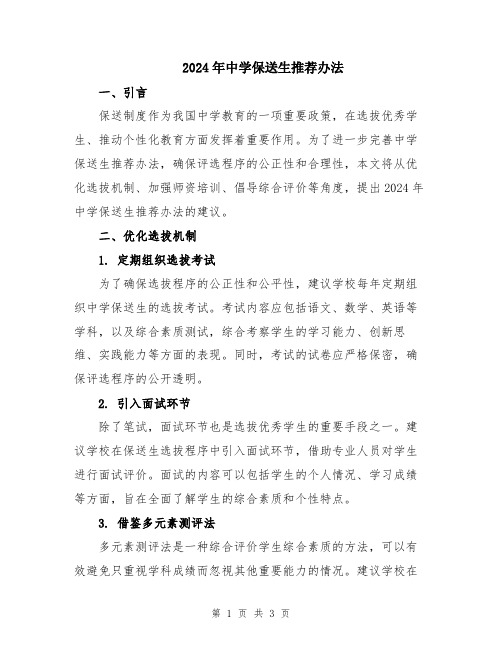 2024年中学保送生推荐办法

一、引言

保送制度作为我国中学教育的一项重要政策，在选拔优秀学生、推动个性化教育方面发挥着重要作用。为了进一步完善中学保送生推荐办法，确保评选程序的公正性和合理性，本文将从优化选拔机制、加强师资培训、倡导综合评价等角度，提出2024年中学保送生推荐办法的建议。

二、优化选拔机制

1. 定期组织选拔考试

为了确保选拔程序的公正性和公平性，建议学校每年定期组织中学保送生的选拔考试。考试内容应包括语文、数学、英语等学科，以及综合素质测试，综合考察学生的学习能力、创新思维、实践能力等方面的表现。同时，考试的试卷应严格保密，确保评选程序的公开透明。

2. 引入面试环节

除了笔试，面试环节也是选拔优秀学生的重要手段之一。建议学校在保送生选拔程序中引入面试环节，借助专业人员对学生进行面试评价。面试的内容可以包括学生的个人情况、学习成绩等方面，旨在全面了解学生的综合素质和个性特点。

3. 借鉴多元素测评法

多元素测评法是一种综合评价学生综合素质的方法，可以有效避免只重视学科成绩而忽视其他重要能力的情况。建议学校在

第 1 页 共 3 页